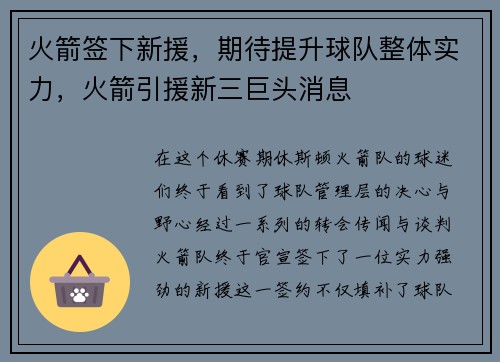 火箭签下新援，期待提升球队整体实力，火箭引援新三巨头消息

在这个休赛期休斯顿火箭队的球迷们终于看到了球队管理层的决心与野心经过一系列的转会传闻与谈判火箭队终于官宣签下了一位实力强劲的新援这一签约不仅填补了球队